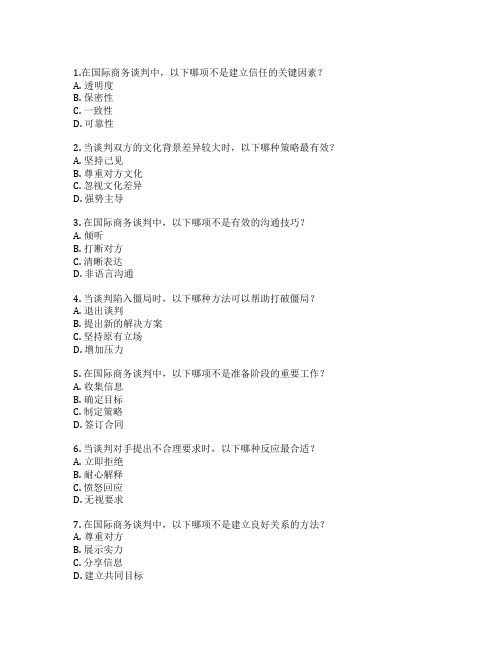 1.在国际商务谈判中，以下哪项不是建立信任的关键因素？
A. 透明度
B. 保密性
C. 一致性
D. 可靠性

2. 当谈判双方的文化背景差异较大时，以下哪种策略最有效？
A. 坚持己见
B. 尊重对方文化
C. 忽视文化差异
D. 强势主导

3. 在国际商务谈判中，以下哪项不是有效的沟通技巧？
A. 倾听
B. 打断对方
C. 清晰表达
D. 非语言沟通

4. 当谈判陷入僵局时，以下哪种方法可以帮助打破僵局？
A. 退出谈判
B. 提出新的解决方案
C. 坚持原有立场
D. 增加压力

5. 在国际商务谈判中，以下哪项不是准备阶段的重要工作？
A. 收集信息
B. 确定目标
C. 制定策略
D. 签订合同

6. 当谈判对手提出不合理要求时，以下哪种反应最合适？
A. 立即拒绝
B. 耐心解释
C. 愤怒回应
D. 无视要求

7. 在国际商务谈判中，以下哪项不是建立良好关系的方法？
A. 尊重对方
B. 展示实力
C. 分享信息
D. 建立共同目标